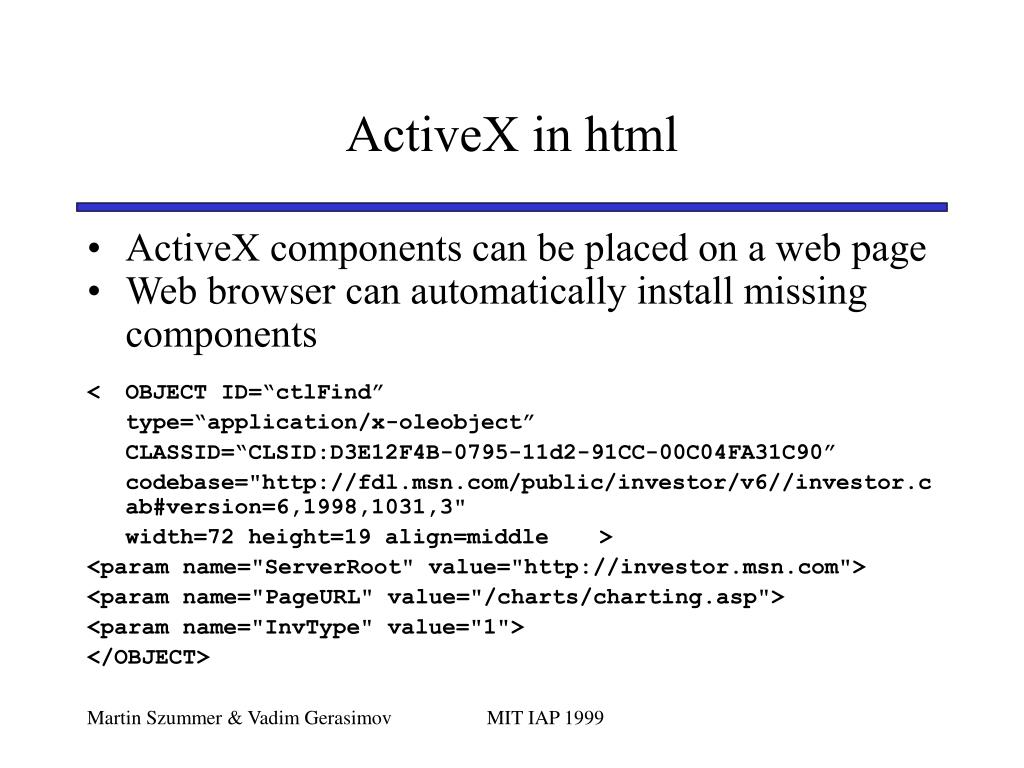 ActiveX in html

• ActiveX components can be placed on a web page
• Web browser can automatically install missing components

< OBJECT ID=“ctlFind”
type=“application/x-oleobject”
CLASSID=“CLSID:D3E12F4B-0795-11d2-91CC-00C04FA31C90”
codebase="http://fdl.msn.com/public/investor/v6//investor.cab#version=6,1998,1031,3"
width=72 height=19 align=middle >
<param name="ServerRoot" value="http://investor.msn.com">
<param name="PageURL" value="/charts/charting.asp">
<param name="InvType" value="1">
</OBJECT>

Martin Szummer & Vadim Gerasimov MIT IAP 1999